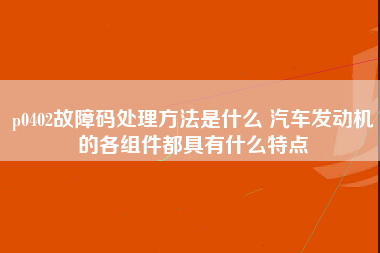 p0402故障码处理方法是什么 汽车发动机的各组件都具有什么特点